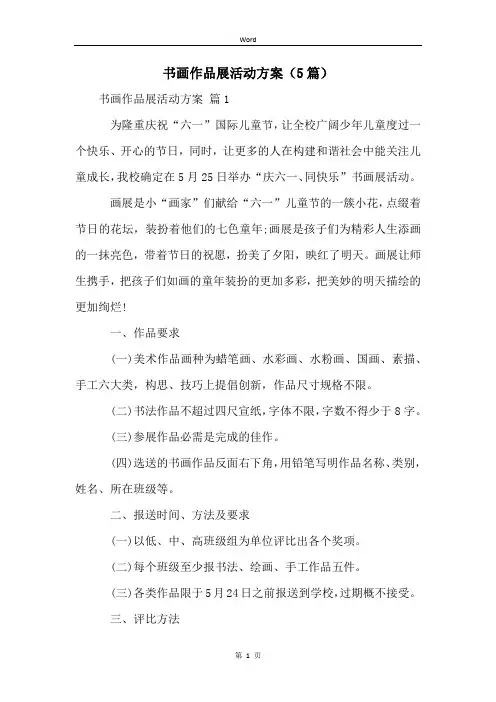 Word

书画作品展活动方案（5篇）

书画作品展活动方案 篇1

为隆重庆祝“六一”国际儿童节，让全校广阔少年儿童度过一个快乐、开心的节日，同时，让更多的人在构建和谐社会中能关注儿童成长，我校确定在5月25日举办“庆六一、同快乐”书画展活动。

画展是小“画家”们献给“六一”儿童节的一簇小花，点缀着节日的花坛，装扮着他们的七色童年;画展是孩子们为精彩人生添画的一抹亮色，带着节日的祝愿，扮美了夕阳，映红了明天。画展让师生携手，把孩子们如画的童年装扮的更加多彩，把美妙的明天描绘的更加绚烂!

一、作品要求

(一)美术作品画种为蜡笔画、水彩画、水粉画、国画、素描、手工六大类，构思、技巧上提倡创新，作品尺寸规格不限。

(二)书法作品不超过四尺宣纸，字体不限，字数不得少于8字。

(三)参展作品必需是完成的佳作。

(四)选送的书画作品反面右下角，用铅笔写明作品名称、类别，姓名、所在班级等。

二、报送时间、方法及要求

(一)以低、中、高班级组为单位评比出各个奖项。

(二)每个班级至少报书法、绘画、手工作品五件。

(三)各类作品限于5月24日之前报送到学校，过期概不接受。

三、评比方法

第 1 页